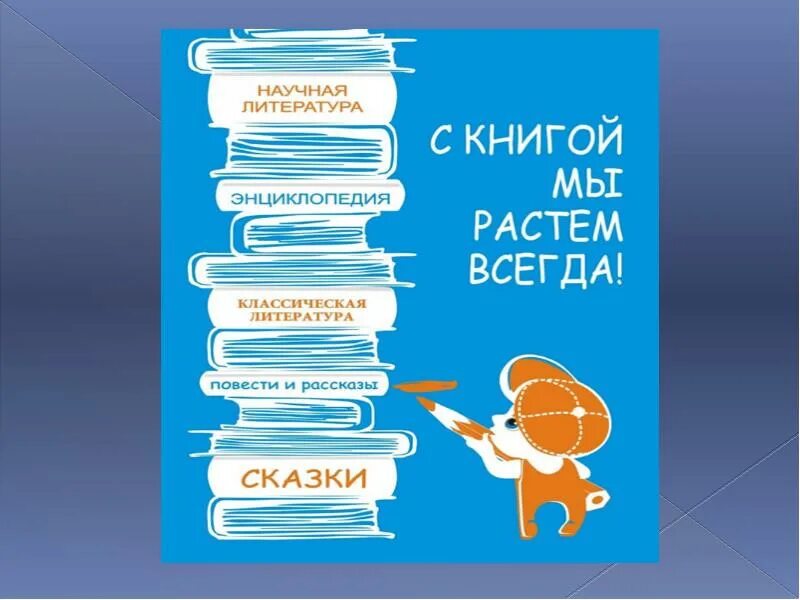 НАУЧНАЯ ЛИТЕРАТУРА

ЭНЦИКЛОПЕДИЯ

КЛАССИЧЕСКАЯ ЛИТЕРАТУРА

повести и рассказы

СКАЗКИ

С КНИГОЙ МЫ РАСТЕМ ВСЕГДА!